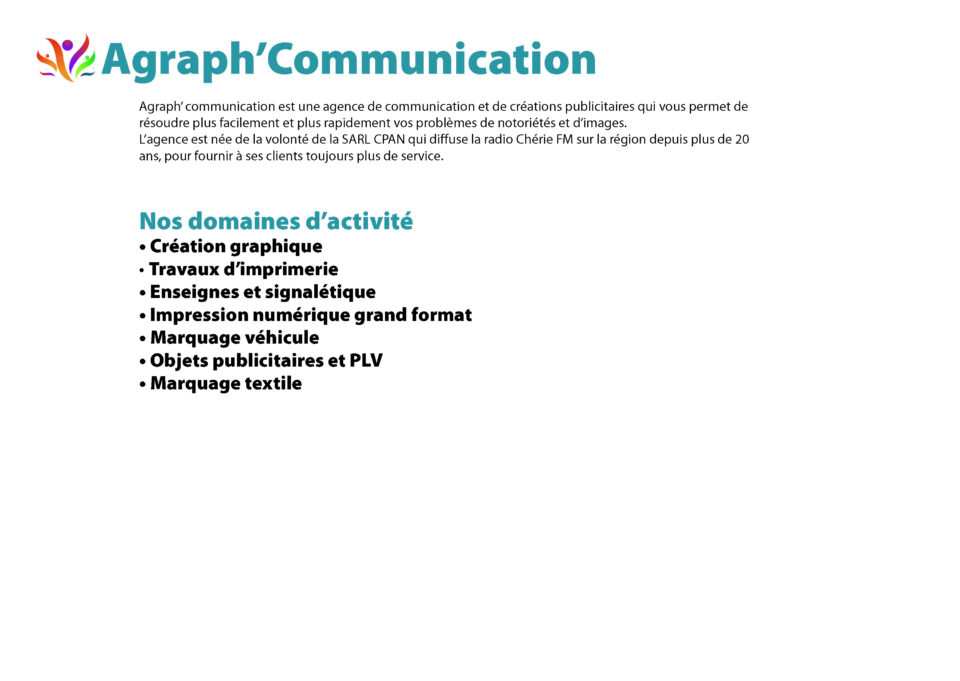 Agraph'Communication

Agraph' communication est une agence de communication et de créations publicitaires qui vous permet de résoudre plus facilement et plus rapidement vos problèmes de notoriétés et d'images.
L'agence est née de la volonté de la SARL CPAN qui diffuse la radio Chérie FM sur la région depuis plus de 20 ans, pour fournir à ses clients toujours plus de service.

Nos domaines d'activité
• Création graphique
• Travaux d'imprimerie
• Enseignes et signalétique
• Impression numérique grand format
• Marquage véhicule
• Objets publicitaires et PLV
• Marquage textile